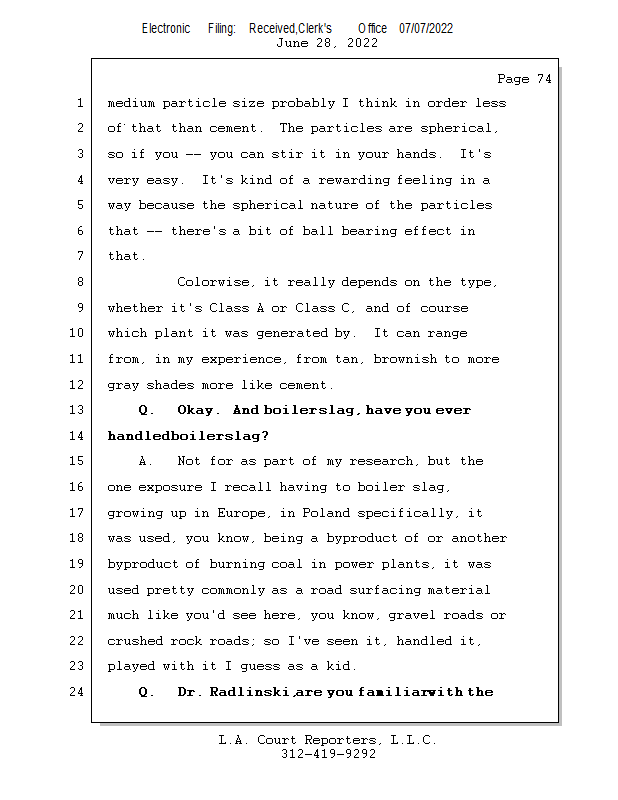 Electronic Filing: Received,Clerk's Office 07/07/2022
June 28, 2022

Page 74

1 medium particle size probably I think in order less
2 of that than cement. The particles are spherical,
3 so if you -- you can stir it in your hands. It's
4 very easy. It's kind of a rewarding feeling in a
5 way because the spherical nature of the particles
6 that -- there's a bit of ball bearing effect in
7 that.
8 Colorwise, it really depends on the type,
9 whether it's Class A or Class C, and of course
10 which plant it was generated by. It can range
11 from, in my experience, from tan, brownish to more
12 gray shades more like cement.
13 Q. Okay. And boilerslag, have you ever
14 handledboilerslag?
15 A. Not for as part of my research, but the
16 one exposure I recall having to boiler slag,
17 growing up in Europe, in Poland specifically, it
18 was used, you know, being a byproduct of or another
19 byproduct of burning coal in power plants, it was
20 used pretty commonly as a road surfacing material
21 much like you'd see here, you know, gravel roads or
22 crushed rock roads; so I've seen it, handled it,
23 played with it I guess as a kid.
24 Q. Dr. Radlinski,are you familiarwith the

L.A. Court Reporters, L.L.C.
312-419-9292